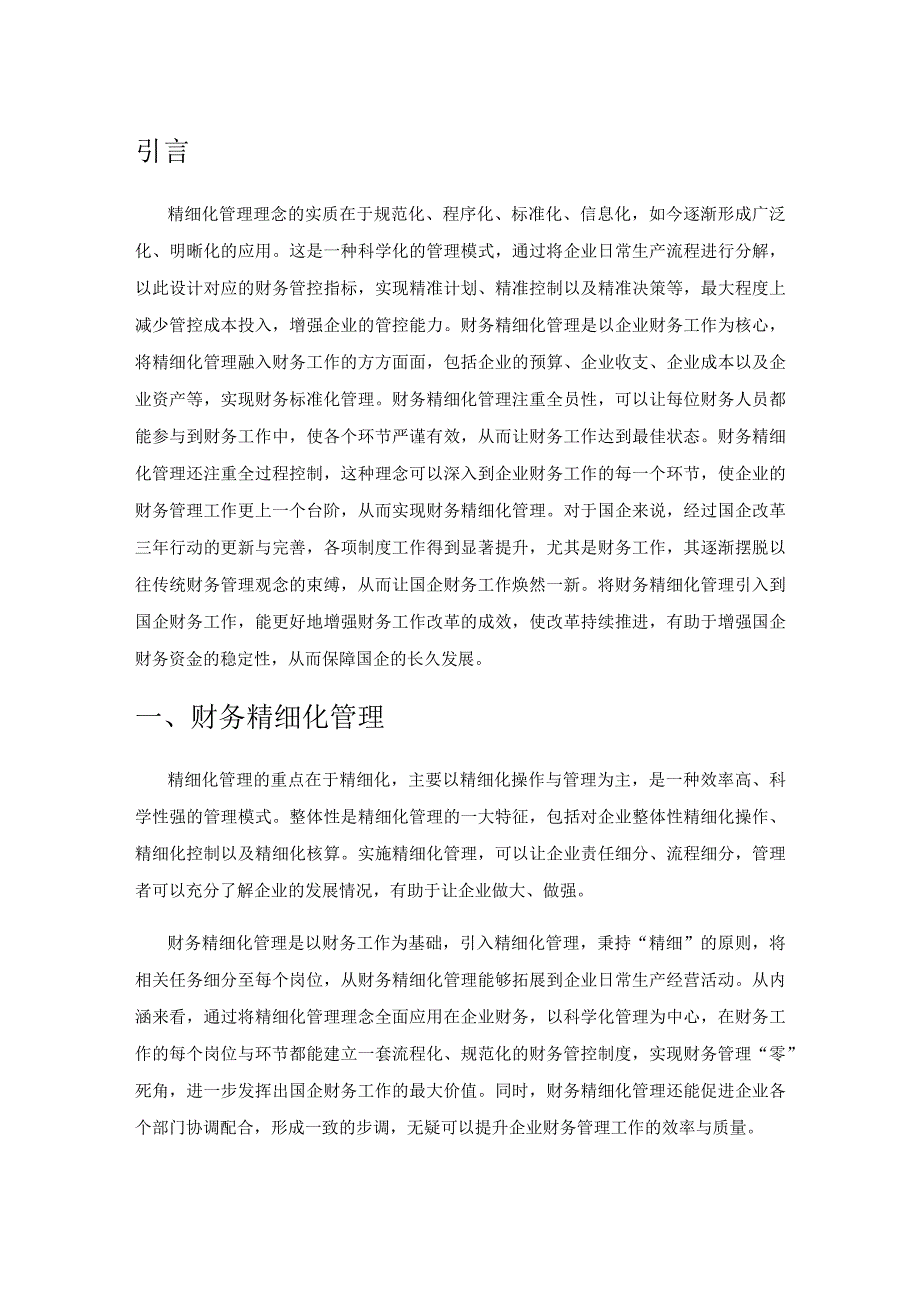 引言

精细化管理理念的实质在于规范化、程序化、标准化、信息化，如今逐渐形成广泛化、明晰化的应用。这是一种科学化的管理模式，通过将企业日常生产流程进行分解，以此设计对应的财务管控指标，实现精准计划、精准控制以及精准决策等，最大程度上减少管控成本投入，增强企业的管控能力。财务精细化管理是以企业财务工作为核心，将精细化管理融入财务工作的方方面面，包括企业的预算、企业收支、企业成本以及企业资产等，实现财务标准化管理。财务精细化管理注重全员性，可以让每位财务人员都能参与到财务工作中，使各个环节严谨有效，从而让财务工作达到最佳状态。财务精细化管理还注重全过程控制，这种理念可以深入到企业财务工作的每一个环节，使企业的财务管理工作更上一个台阶，从而实现财务精细化管理。对于国企来说，经过国企改革三年行动的更新与完善，各项制度工作得到显著提升，尤其是财务工作，其逐渐摆脱以往传统财务管理观念的束缚，从而让国企财务工作焕然一新。将财务精细化管理引入到国企财务工作，能更好地增强财务工作改革的成效，使改革持续推进，有助于增强国企财务资金的稳定性，从而保障国企的长久发展。

一、财务精细化管理

精细化管理的重点在于精细化，主要以精细化操作与管理为主，是一种效率高、科学性强的管理模式。整体性是精细化管理的一大特征，包括对企业整体性精细化操作、精细化控制以及精细化核算。实施精细化管理，可以让企业责任细分、流程细分，管理者可以充分了解企业的发展情况，有助于让企业做大、做强。

财务精细化管理是以财务工作为基础，引入精细化管理，秉持“精细”的原则，将相关任务细分至每个岗位，从财务精细化管理能够拓展到企业日常生产经营活动。从内涵来看，通过将精细化管理理念全面应用在企业财务，以科学化管理为中心，在财务工作的每个岗位与环节都能建立一套流程化、规范化的财务管控制度，实现财务管理“零”死角，进一步发挥出国企财务工作的最大价值。同时，财务精细化管理还能促进企业各个部门协调配合，形成一致的步调，无疑可以提升企业财务管理工作的效率与质量。